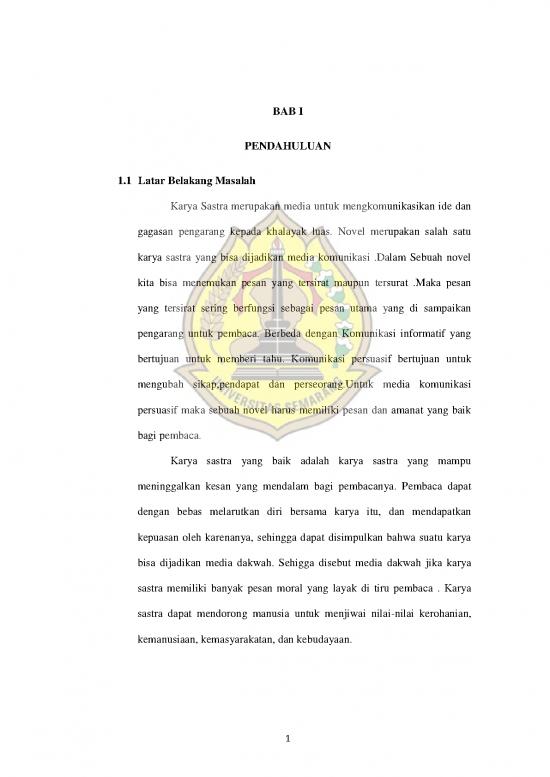 BAB I

PENDAHULUAN

1.1 Latar Belakang Masalah

Karya Sastra merupakan media untuk mengkomunikasikan ide dan gagasan pengarang kepada khalayak luas. Novel merupakan salah satu karya sastra yang bisa dijadikan media komunikasi .Dalam Sebuah novel kita bisa menemukan pesan yang tersirat maupun tersurat .Maka pesan yang tersirat sering berfungsi sebagai pesan utama yang di sampaikan pengarang untuk pembaca. Berbeda dengan Komunikasi informatif yang bertujuan untuk memberi tahu. Komunikasi persuasif bertujuan untuk mengubah sikap,pendapat dan perseorang.Untuk media komunikasi persuasif maka sebuah novel harus memiliki pesan dan amanat yang baik bagi pembaca.

Karya sastra yang baik adalah karya sastra yang mampu meninggalkan kesan yang mendalam bagi pembacanya. Pembaca dapat dengan bebas melarutkan diri bersama karya itu, dan mendapatkan kepuasan oleh karenanya, sehingga dapat disimpulkan bahwa suatu karya bisa dijadikan media dakwah. Sehigga disebut media dakwah jika karya sastra memiliki banyak pesan moral yang layak di tiru pembaca . Karya sastra dapat mendorong manusia untuk menjiwai nilai-nilai kerohanian, kemanusiaan, kemasyarakatan, dan kebudayaan.

UNIVERSITAS SEMARANG

1